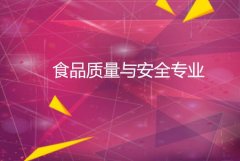 食品质量与安全专业